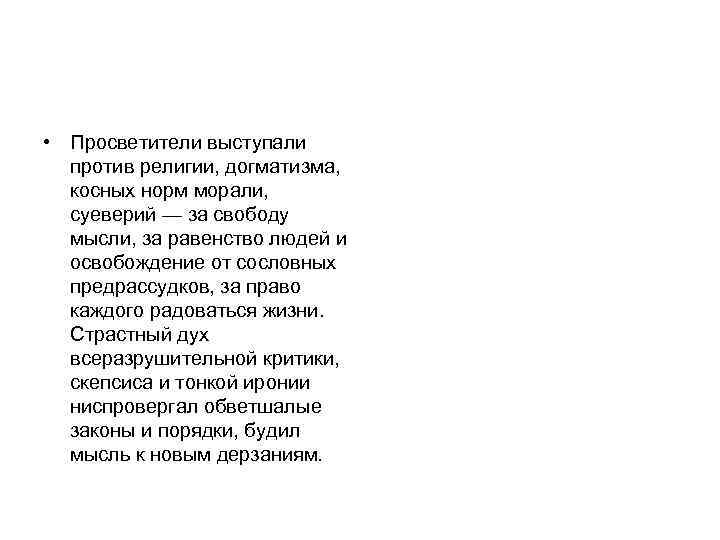 • Просветители выступали против религии, догматизма, косных норм морали, суеверий — за свободу мысли, за равенство людей и освобождение от сословных предрассудков, за право каждого радоваться жизни. Страстный дух всеразрушительной критики, скепсиса и тонкой иронии ниспровергал обветшалые законы и порядки, будил мысль к новым дерзаниям.